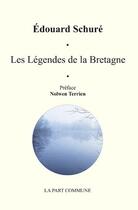 Édouard Schuré

•

Les Légendes de la Bretagne

•

Préface
Nolwen Terrien

LA PART COMMUNE